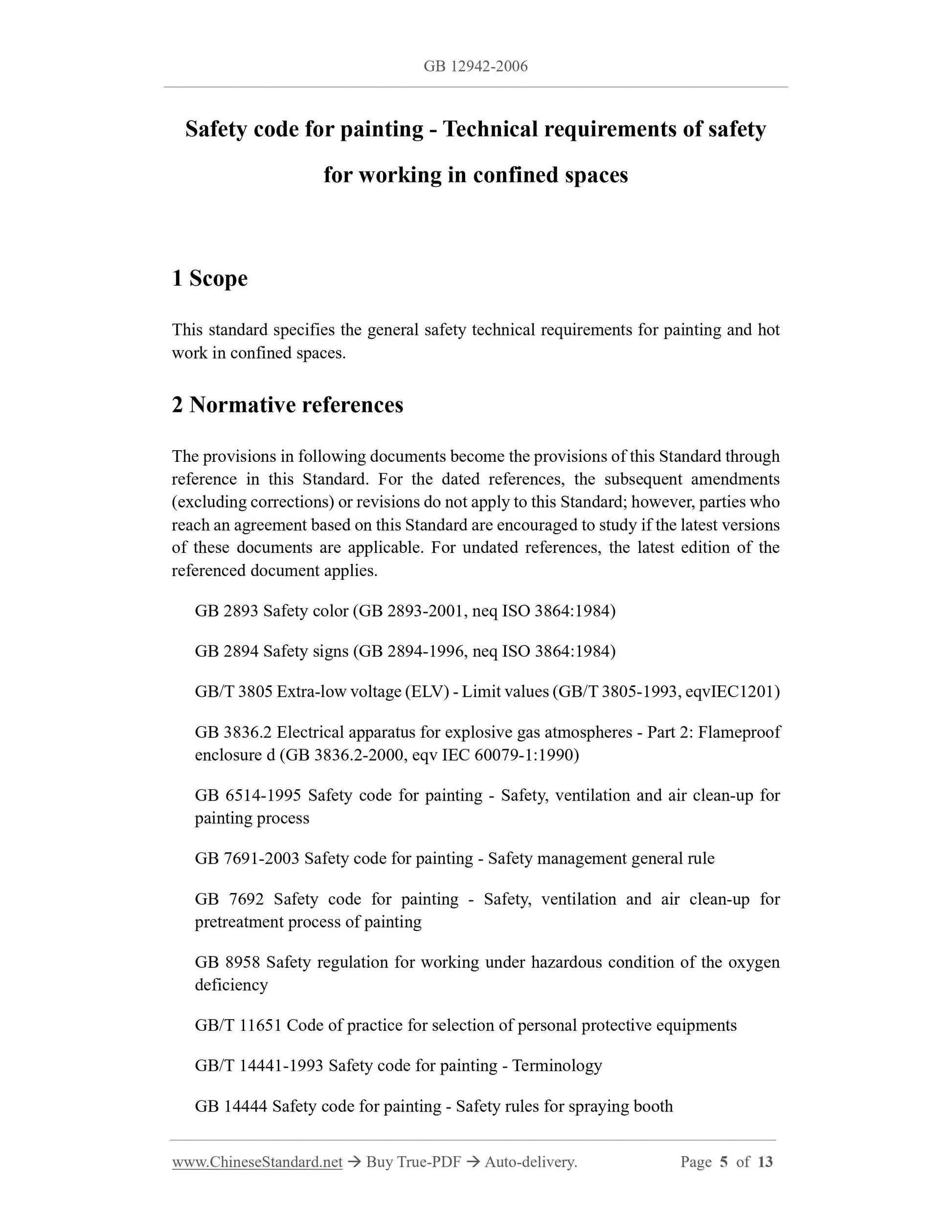 GB 12942-2006

Safety code for painting - Technical requirements of safety for working in confined spaces

1 Scope

This standard specifies the general safety technical requirements for painting and hot work in confined spaces.

2 Normative references

The provisions in following documents become the provisions of this Standard through reference in this Standard. For the dated references, the subsequent amendments (excluding corrections) or revisions do not apply to this Standard; however, parties who reach an agreement based on this Standard are encouraged to study if the latest versions of these documents are applicable. For undated references, the latest edition of the referenced document applies.

GB 2893 Safety color (GB 2893-2001, neq ISO 3864:1984)

GB 2894 Safety signs (GB 2894-1996, neq ISO 3864:1984)

GB/T 3805 Extra-low voltage (ELV) - Limit values (GB/T 3805-1993, eqvIEC1201)

GB 3836.2 Electrical apparatus for explosive gas atmospheres - Part 2: Flameproof enclosure d (GB 3836.2-2000, eqv IEC 60079-1:1990)

GB 6514-1995 Safety code for painting - Safety, ventilation and air clean-up for painting process

GB 7691-2003 Safety code for painting - Safety management general rule

GB 7692 Safety code for painting - Safety, ventilation and air clean-up for pretreatment process of painting

GB 8958 Safety regulation for working under hazardous condition of the oxygen deficiency

GB/T 11651 Code of practice for selection of personal protective equipments

GB/T 14441-1993 Safety code for painting - Terminology

GB 14444 Safety code for painting - Safety rules for spraying booth

www.ChineseStandard.net → Buy True-PDF → Auto-delivery. Page 5 of 13